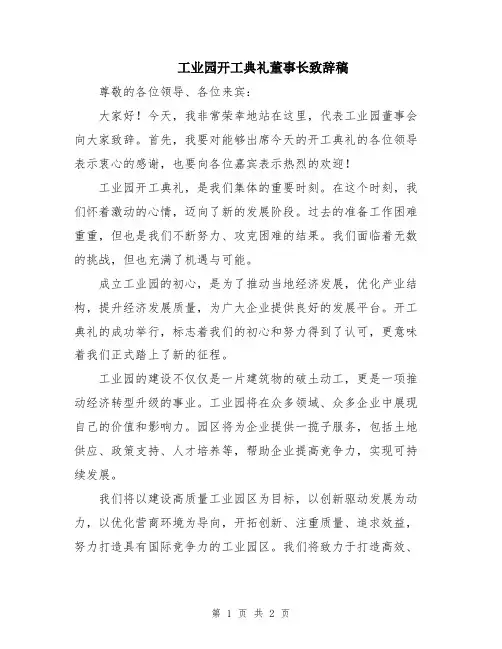 工业园开工典礼董事长致辞稿

尊敬的各位领导、各位来宾：

大家好！今天，我非常荣幸地站在这里，代表工业园董事会向大家致辞。首先，我要对能够出席今天的开工典礼的各位领导表示衷心的感谢，也要向各位嘉宾表示热烈的欢迎！

工业园开工典礼，是我们集体的重要时刻。在这个时刻，我们怀着激动的心情，迈向了新的发展阶段。过去的准备工作困难重重，但也是我们不断努力、攻克困难的结果。我们面临着无数的挑战，但也充满了机遇与可能。

成立工业园的初心，是为了推动当地经济发展，优化产业结构，提升经济发展质量，为广大企业提供良好的发展平台。开工典礼的成功举行，标志着我们的初心和努力得到了认可，更意味着我们正式踏上了新的征程。

工业园的建设不仅仅是一片建筑物的破土动工，更是一项推动经济转型升级的事业。工业园将在众多领域、众多企业中展现自己的价值和影响力。园区将为企业提供一揽子服务，包括土地供应、政策支持、人才培养等，帮助企业提高竞争力，实现可持续发展。

我们将以建设高质量工业园区为目标，以创新驱动发展为动力，以优化营商环境为导向，开拓创新、注重质量、追求效益，努力打造具有国际竞争力的工业园区。我们将致力于打造高效、

第 1 页 共 2 页